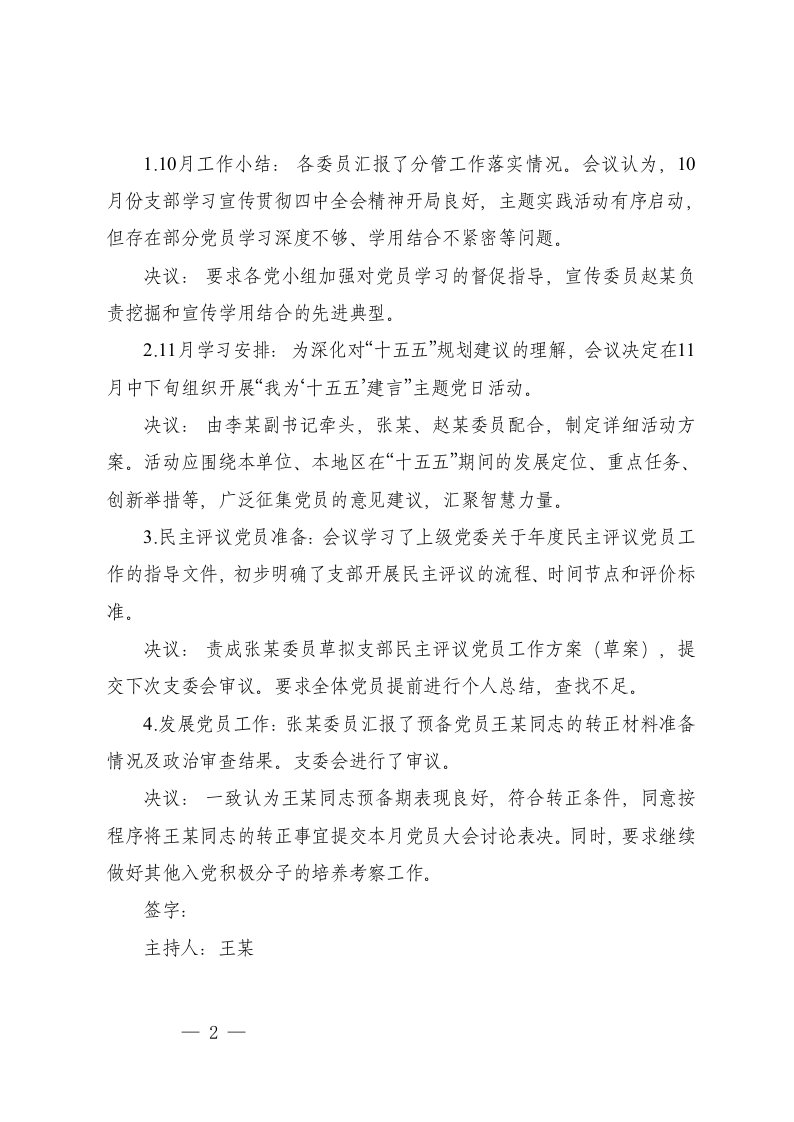 1.10月工作小结：各委员汇报了分管工作落实情况。会议认为，10月份支部学习宣传贯彻四中全会精神开局良好，主题实践活动有序启动，但存在部分党员学习深度不够、学用结合不紧密等问题。

决议：要求各党小组加强对党员学习的督促指导，宣传委员赵某负责挖掘和宣传学用结合的先进典型。

2.11月学习安排：为深化对“十五五”规划建议的理解，会议决定在11月中下旬组织开展“我为‘十五五’建言”主题党日活动。

决议：由李某副书记牵头，张某、赵某委员配合，制定详细活动方案。活动应围绕本单位、本地区在“十五五”期间的发展定位、重点任务、创新举措等，广泛征集党员的意见建议，汇聚智慧力量。

3.民主评议党员准备：会议学习了上级党委关于年度民主评议党员工作的指导文件，初步明确了支部开展民主评议的流程、时间节点和评价标准。

决议：责成张某委员草拟支部民主评议党员工作方案（草案），提交下次支委会审议。要求全体党员提前进行个人总结，查找不足。

4.发展党员工作：张某委员汇报了预备党员王某同志的转正材料准备情况及政治审查结果。支委会进行了审议。

决议：一致认为王某同志预备期表现良好，符合转正条件，同意按程序将王某同志的转正事宜提交本月党员大会讨论表决。同时，要求继续做好其他入党积极分子的培养考察工作。

签字：

主持人：王某

— 2 —